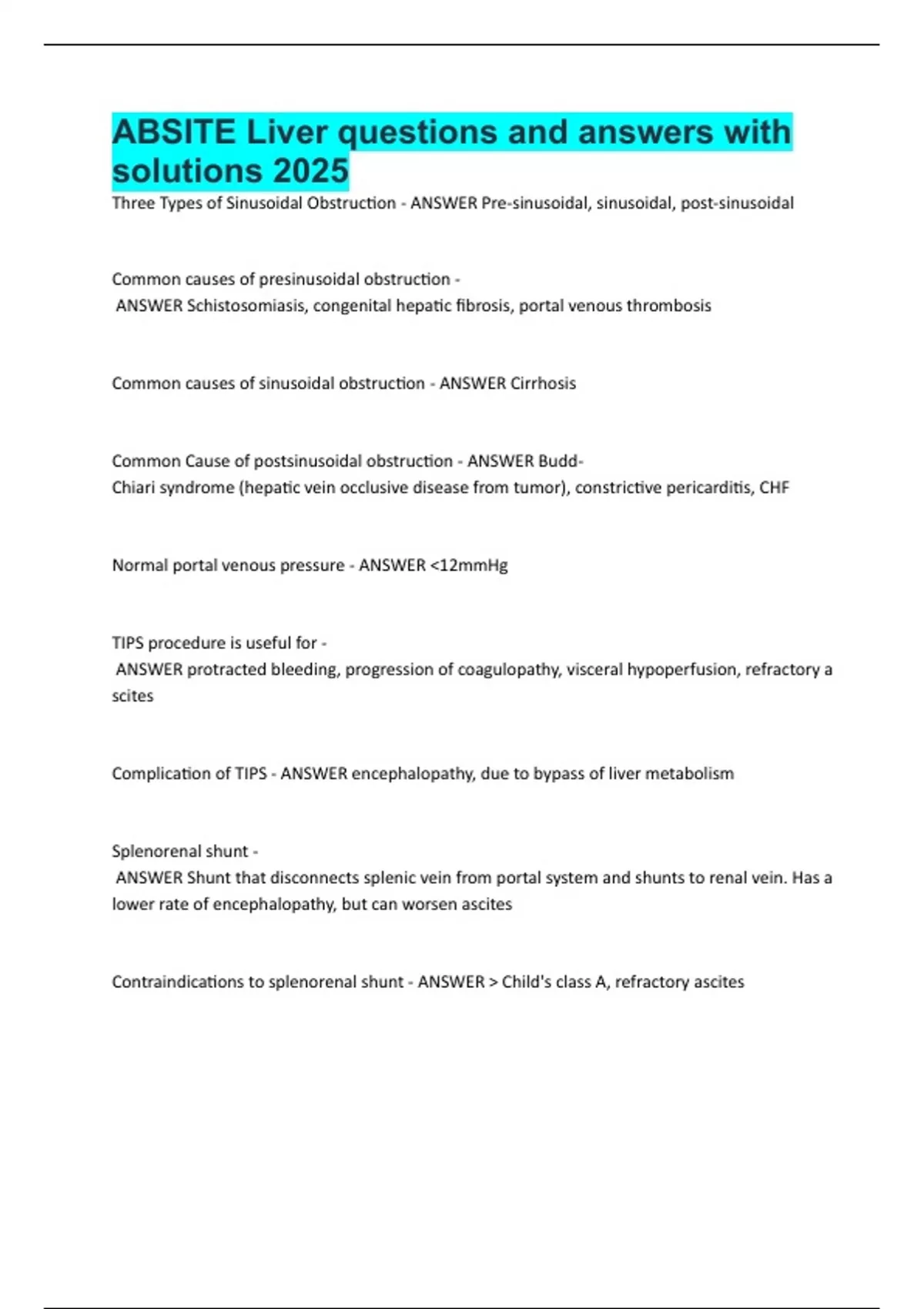 ABSITE Liver questions and answers with solutions 2025

Three Types of Sinusoidal Obstruction - ANSWER Pre-sinusoidal, sinusoidal, post-sinusoidal

Common causes of presinusoidal obstruction - ANSWER Schistosomiasis, congenital hepatic fibrosis, portal venous thrombosis

Common causes of sinusoidal obstruction - ANSWER Cirrhosis

Common Cause of postsinusoidal obstruction - ANSWER Budd-Chiari syndrome (hepatic vein occlusive disease from tumor), constrictive pericarditis, CHF

Normal portal venous pressure - ANSWER <12mmHg

TIPS procedure is useful for - ANSWER protracted bleeding, progression of coagulopathy, visceral hypoperfusion, refractory a scites

Complication of TIPS - ANSWER encephalopathy, due to bypass of liver metabolism

Splenorenal shunt - ANSWER Shunt that disconnects splenic vein from portal system and shunts to renal vein. Has a lower rate of encephalopathy, but can worsen ascites

Contraindications to splenorenal shunt - ANSWER > Child's class A, refractory ascites